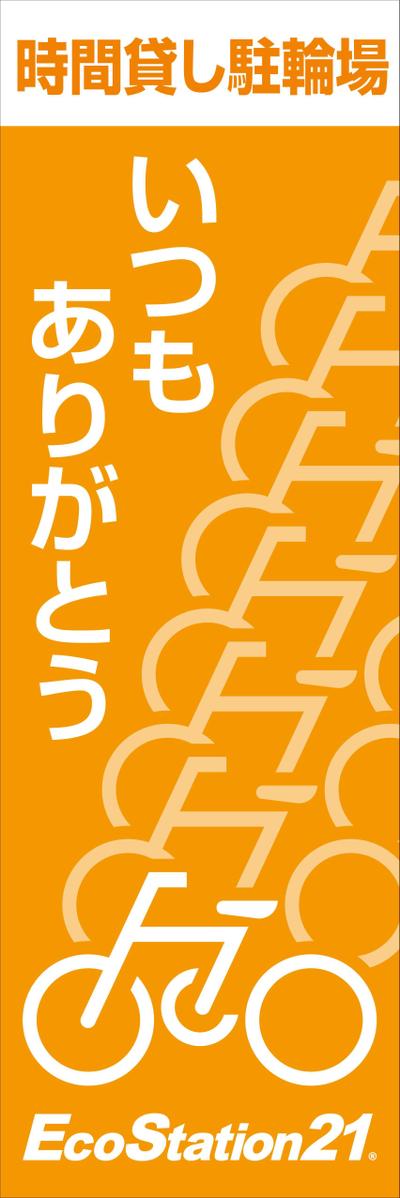 時間貸し駐輪場

いつも
ありがとう

EcoStation21®